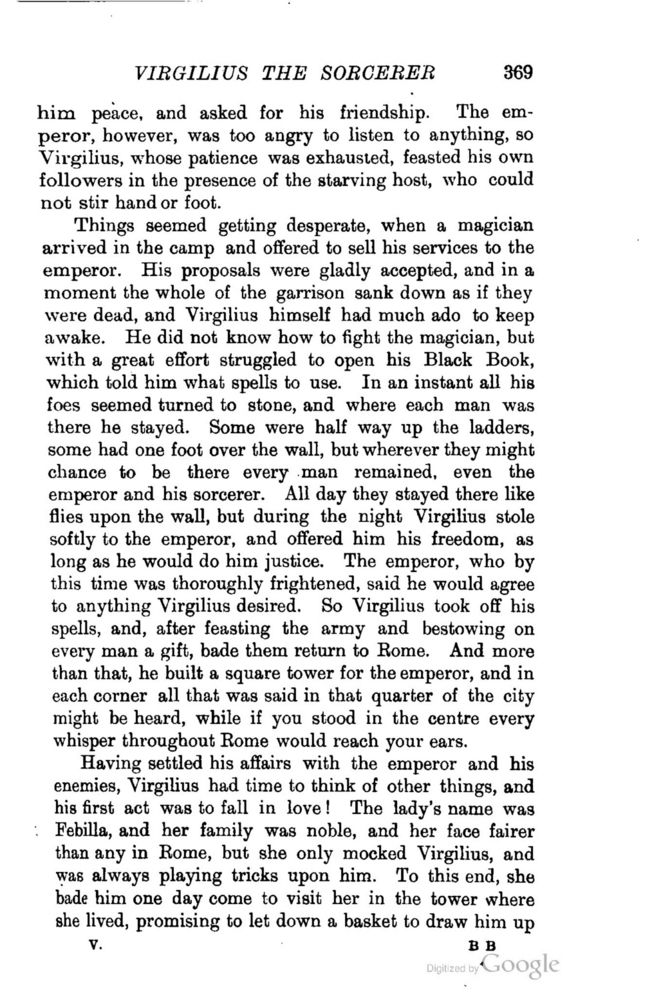 VIRGILIUS THE SORCERER 369

him peace, and asked for his friendship. The emperor, however, was too angry to listen to anything, so Virgilius, whose patience was exhausted, feasted his own followers in the presence of the starving host, who could not stir hand or foot.

Things seemed getting desperate, when a magician arrived in the camp and offered to sell his services to the emperor. His proposals were gladly accepted, and in a moment the whole of the garrison sank down as if they were dead, and Virgilius himself had much ado to keep awake. He did not know how to fight the magician, but with a great effort struggled to open his Black Book, which told him what spells to use. In an instant all his foes seemed turned to stone, and where each man was there he stayed. Some were half way up the ladders, some had one foot over the wall, but wherever they might chance to be there every man remained, even the emperor and his sorcerer. All day they stayed there like flies upon the wall, but during the night Virgilius stole softly to the emperor, and offered him his freedom, as long as he would do him justice. The emperor, who by this time was thoroughly frightened, said he would agree to anything Virgilius desired. So Virgilius took off his spells, and, after feasting the army and bestowing on every man a gift, bade them return to Rome. And more than that, he built a square tower for the emperor, and in each corner all that was said in that quarter of the city might be heard, while if you stood in the centre every whisper throughout Rome would reach your ears.

Having settled his affairs with the emperor and his enemies, Virgilius had time to think of other things, and his first act was to fall in love! The lady's name was Febilla, and her family was noble, and her face fairer than any in Rome, but she only mocked Virgilius, and was always playing tricks upon him. To this end, she bade him one day come to visit her in the tower where she lived, promising to let down a basket to draw him up

V. B B

Digitized by Google